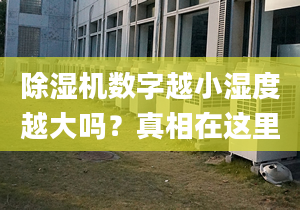 除湿机数字越小湿度越大吗？真相在这里